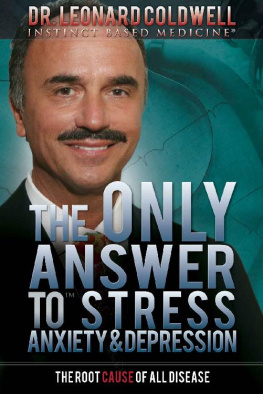 DR. LEONARD COLDWELL
INSTINCT BASED MEDICINE®

THE ONLY ANSWER TO™ STRESS ANXIETY & DEPRESSION

THE ROOT CAUSE OF ALL DISEASE